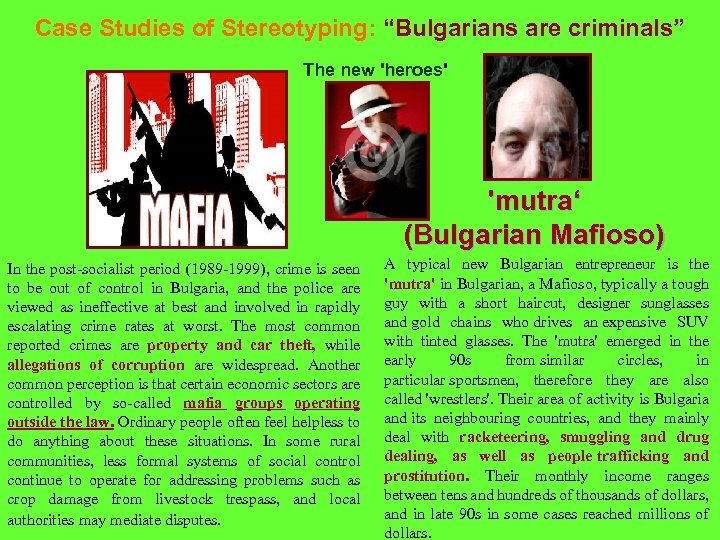 Case Studies of Stereotyping: "Bulgarians are criminals"

MAFIA

The new 'heroes'

'mutra'
(Bulgarian Mafioso)

In the post-socialist period (1989-1999), crime is seen to be out of control in Bulgaria, and the police are viewed as ineffective at best and involved in rapidly escalating crime rates at worst. The most common reported crimes are property and car theft, while allegations of corruption are widespread. Another common perception is that certain economic sectors are controlled by so-called mafia groups operating outside the law. Ordinary people often feel helpless to do anything about these situations. In some rural communities, less formal systems of social control continue to operate for addressing problems such as crop damage from livestock trespass, and local authorities may mediate disputes.

A typical new Bulgarian entrepreneur is the 'mutra' in Bulgarian, a Mafioso, typically a tough guy with a short haircut, designer sunglasses and gold chains who drives an expensive SUV with tinted glasses. The 'mutra' emerged in the early 90s from similar circles, in particular sportsmen, therefore they are also called 'wrestlers'. Their area of activity is Bulgaria and its neighbouring countries, and they mainly deal with racketeering, smuggling and drug dealing, as well as people trafficking and prostitution. Their monthly income ranges between tens and hundreds of thousands of dollars, and in late 90s in some cases reached millions of dollars.